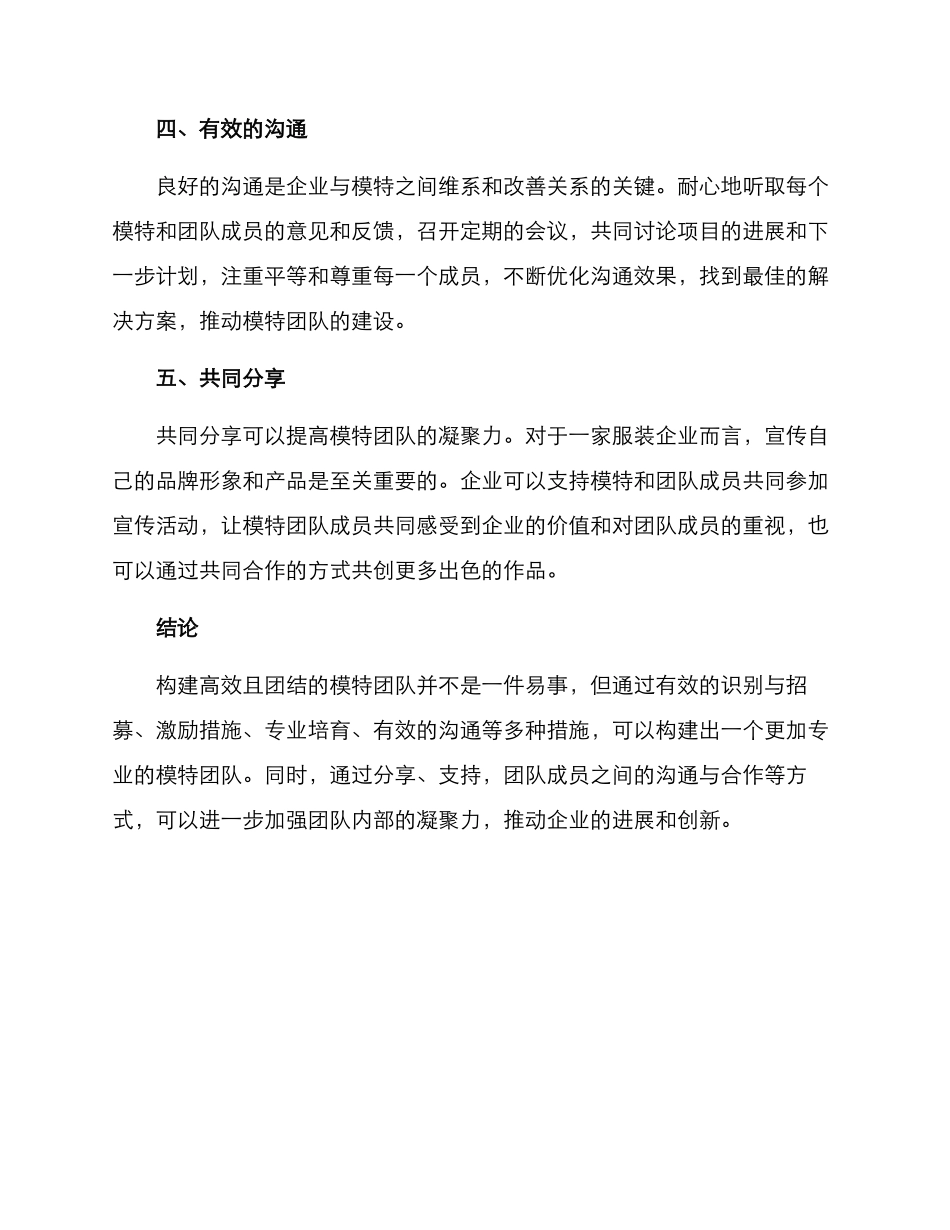 四、有效的沟通

良好的沟通是企业与模特之间维系和改善关系的关键。耐心地听取每个模特和团队成员的意见和反馈，召开定期的会议，共同讨论项目的进展和下一步计划，注重平等和尊重每一个成员，不断优化沟通效果，找到最佳的解决方案，推动模特团队的建设。

五、共同分享

共同分享可以提高模特团队的凝聚力。对于一家服装企业而言，宣传自己的品牌形象和产品是至关重要的。企业可以支持模特和团队成员共同参加宣传活动，让模特团队成员共同感受到企业的价值和对团队成员的重视，也可以通过共同合作的方式共创更多出色的作品。

结论

构建高效且团结的模特团队并不是一件易事，但通过有效的识别与招募、激励措施、专业培育、有效的沟通等多种措施，可以构建出一个更加专业的模特团队。同时，通过分享、支持，团队成员之间的沟通与合作等方式，可以进一步加强团队内部的凝聚力，推动企业的进展和创新。